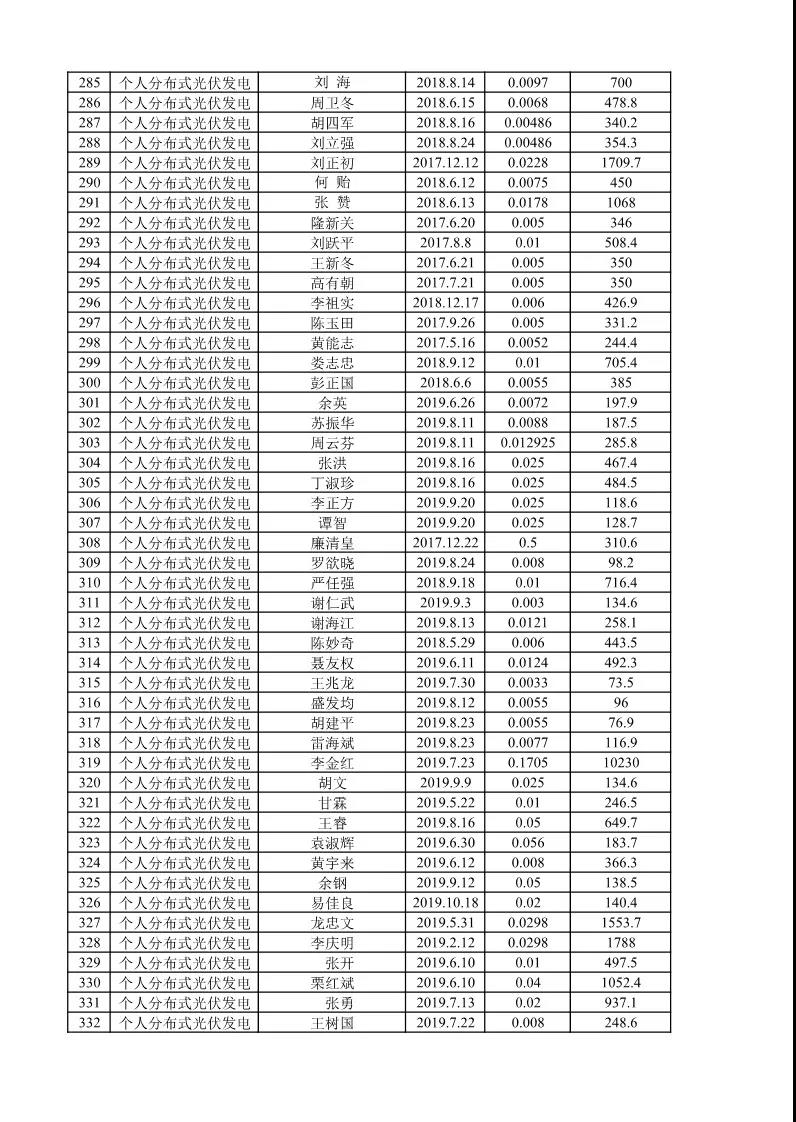 | 285 | 个人分布式光伏发电 | 刘 海 | 2018.8.14 | 0.0097 | 700 |
|---|---|---|---|---|---|
| 286 | 个人分布式光伏发电 | 周卫冬 | 2018.6.15 | 0.0068 | 478.8 |
| 287 | 个人分布式光伏发电 | 胡四军 | 2018.8.16 | 0.00486 | 340.2 |
| 288 | 个人分布式光伏发电 | 刘立强 | 2018.8.24 | 0.00486 | 354.3 |
| 289 | 个人分布式光伏发电 | 刘正初 | 2017.12.12 | 0.0228 | 1709.7 |
| 290 | 个人分布式光伏发电 | 何 贻 | 2018.6.12 | 0.0075 | 450 |
| 291 | 个人分布式光伏发电 | 张 赞 | 2018.6.13 | 0.0178 | 1068 |
| 292 | 个人分布式光伏发电 | 隆新关 | 2017.6.20 | 0.005 | 346 |
| 293 | 个人分布式光伏发电 | 刘跃平 | 2017.8.8 | 0.01 | 508.4 |
| 294 | 个人分布式光伏发电 | 王新冬 | 2017.6.21 | 0.005 | 350 |
| 295 | 个人分布式光伏发电 | 高有朝 | 2017.7.21 | 0.005 | 350 |
| 296 | 个人分布式光伏发电 | 李祖实 | 2018.12.17 | 0.006 | 426.9 |
| 297 | 个人分布式光伏发电 | 陈玉田 | 2017.9.26 | 0.005 | 331.2 |
| 298 | 个人分布式光伏发电 | 黄能志 | 2017.5.16 | 0.0052 | 244.4 |
| 299 | 个人分布式光伏发电 | 娄志忠 | 2018.9.12 | 0.01 | 705.4 |
| 300 | 个人分布式光伏发电 | 彭正国 | 2018.6.6 | 0.0055 | 385 |
| 301 | 个人分布式光伏发电 | 余英 | 2019.6.26 | 0.0072 | 197.9 |
| 302 | 个人分布式光伏发电 | 苏振华 | 2019.8.11 | 0.0088 | 187.5 |
| 303 | 个人分布式光伏发电 | 周云芬 | 2019.8.11 | 0.012925 | 285.8 |
| 304 | 个人分布式光伏发电 | 张洪 | 2019.8.16 | 0.025 | 467.4 |
| 305 | 个人分布式光伏发电 | 丁淑珍 | 2019.8.16 | 0.025 | 484.5 |
| 306 | 个人分布式光伏发电 | 李正方 | 2019.9.20 | 0.025 | 118.6 |
| 307 | 个人分布式光伏发电 | 谭智 | 2019.9.20 | 0.025 | 128.7 |
| 308 | 个人分布式光伏发电 | 廉清皇 | 2017.12.22 | 0.5 | 310.6 |
| 309 | 个人分布式光伏发电 | 罗欲晓 | 2019.8.24 | 0.008 | 98.2 |
| 310 | 个人分布式光伏发电 | 严任强 | 2018.9.18 | 0.01 | 716.4 |
| 311 | 个人分布式光伏发电 | 谢仁武 | 2019.9.3 | 0.003 | 134.6 |
| 312 | 个人分布式光伏发电 | 谢海江 | 2019.8.13 | 0.0121 | 258.1 |
| 313 | 个人分布式光伏发电 | 陈妙奇 | 2018.5.29 | 0.006 | 443.5 |
| 314 | 个人分布式光伏发电 | 聂友权 | 2019.6.11 | 0.0124 | 492.3 |
| 315 | 个人分布式光伏发电 | 王兆龙 | 2019.7.30 | 0.0033 | 73.5 |
| 316 | 个人分布式光伏发电 | 盛发均 | 2019.8.12 | 0.0055 | 96 |
| 317 | 个人分布式光伏发电 | 胡建平 | 2019.8.23 | 0.0055 | 76.9 |
| 318 | 个人分布式光伏发电 | 雷海斌 | 2019.8.23 | 0.0077 | 116.9 |
| 319 | 个人分布式光伏发电 | 李金红 | 2019.7.23 | 0.1705 | 10230 |
| 320 | 个人分布式光伏发电 | 胡文 | 2019.9.9 | 0.025 | 134.6 |
| 321 | 个人分布式光伏发电 | 甘霖 | 2019.5.22 | 0.01 | 246.5 |
| 322 | 个人分布式光伏发电 | 王睿 | 2019.8.16 | 0.05 | 649.7 |
| 323 | 个人分布式光伏发电 | 袁淑辉 | 2019.6.30 | 0.056 | 183.7 |
| 324 | 个人分布式光伏发电 | 黄宇来 | 2019.6.12 | 0.008 | 366.3 |
| 325 | 个人分布式光伏发电 | 余钢 | 2019.9.12 | 0.05 | 138.5 |
| 326 | 个人分布式光伏发电 | 易佳良 | 2019.10.18 | 0.02 | 140.4 |
| 327 | 个人分布式光伏发电 | 龙忠文 | 2019.5.31 | 0.0298 | 1553.7 |
| 328 | 个人分布式光伏发电 | 李庆明 | 2019.2.12 | 0.0298 | 1788 |
| 329 | 个人分布式光伏发电 | 张开 | 2019.6.10 | 0.01 | 497.5 |
| 330 | 个人分布式光伏发电 | 栗红斌 | 2019.6.10 | 0.04 | 1052.4 |
| 331 | 个人分布式光伏发电 | 张勇 | 2019.7.13 | 0.02 | 937.1 |
| 332 | 个人分布式光伏发电 | 王树国 | 2019.7.22 | 0.008 | 248.6 |